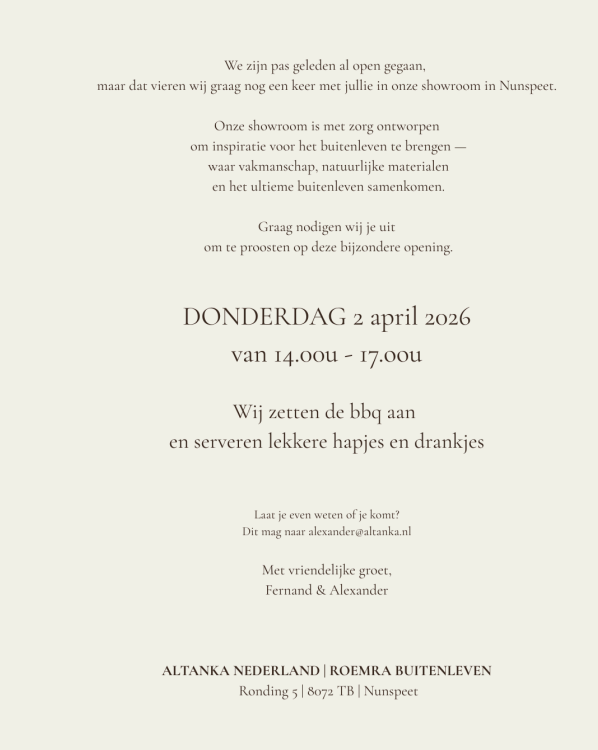 We zijn pas geleden al open gegaan,
maar dat vieren wij graag nog een keer met jullie in onze showroom in Nunspeet.

Onze showroom is met zorg ontworpen
om inspiratie voor het buitenleven te brengen —
waar vakmanschap, natuurlijke materialen
en het ultieme buitenleven samenkomen.

Graag nodigen wij je uit
om te proosten op deze bijzondere opening.

DONDERDAG 2 april 2026
van 14.00u - 17.00u

Wij zetten de bbq aan
en serveren lekkere hapjes en drankjes

Laat je even weten of je komt?
Dit mag naar alexander@altanka.nl

Met vriendelijke groet,
Fernand & Alexander

ALTANKA NEDERLAND | ROEMRA BUITENLEVEN
Ronding 5 | 8072 TB | Nunspeet